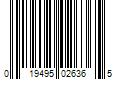 0 19495 02636 5